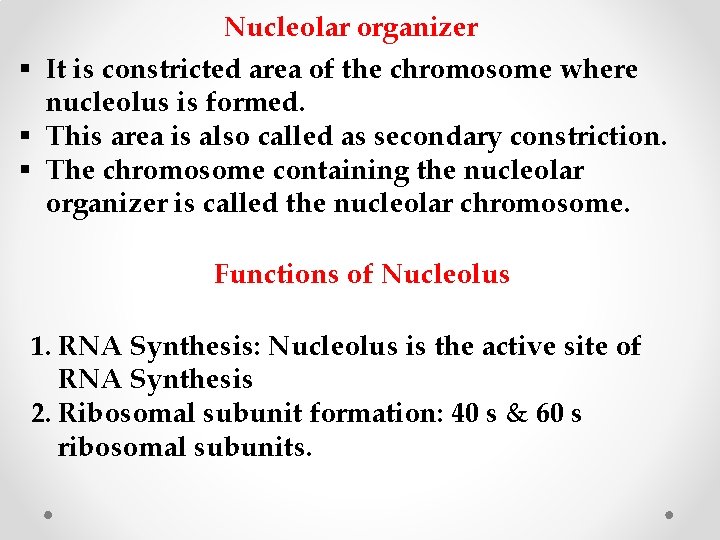 Nucleolar organizer

▪ It is constricted area of the chromosome where nucleolus is formed.
▪ This area is also called as secondary constriction.
▪ The chromosome containing the nucleolar organizer is called the nucleolar chromosome.

Functions of Nucleolus

1. RNA Synthesis: Nucleolus is the active site of RNA Synthesis
2. Ribosomal subunit formation: 40 s & 60 s ribosomal subunits.